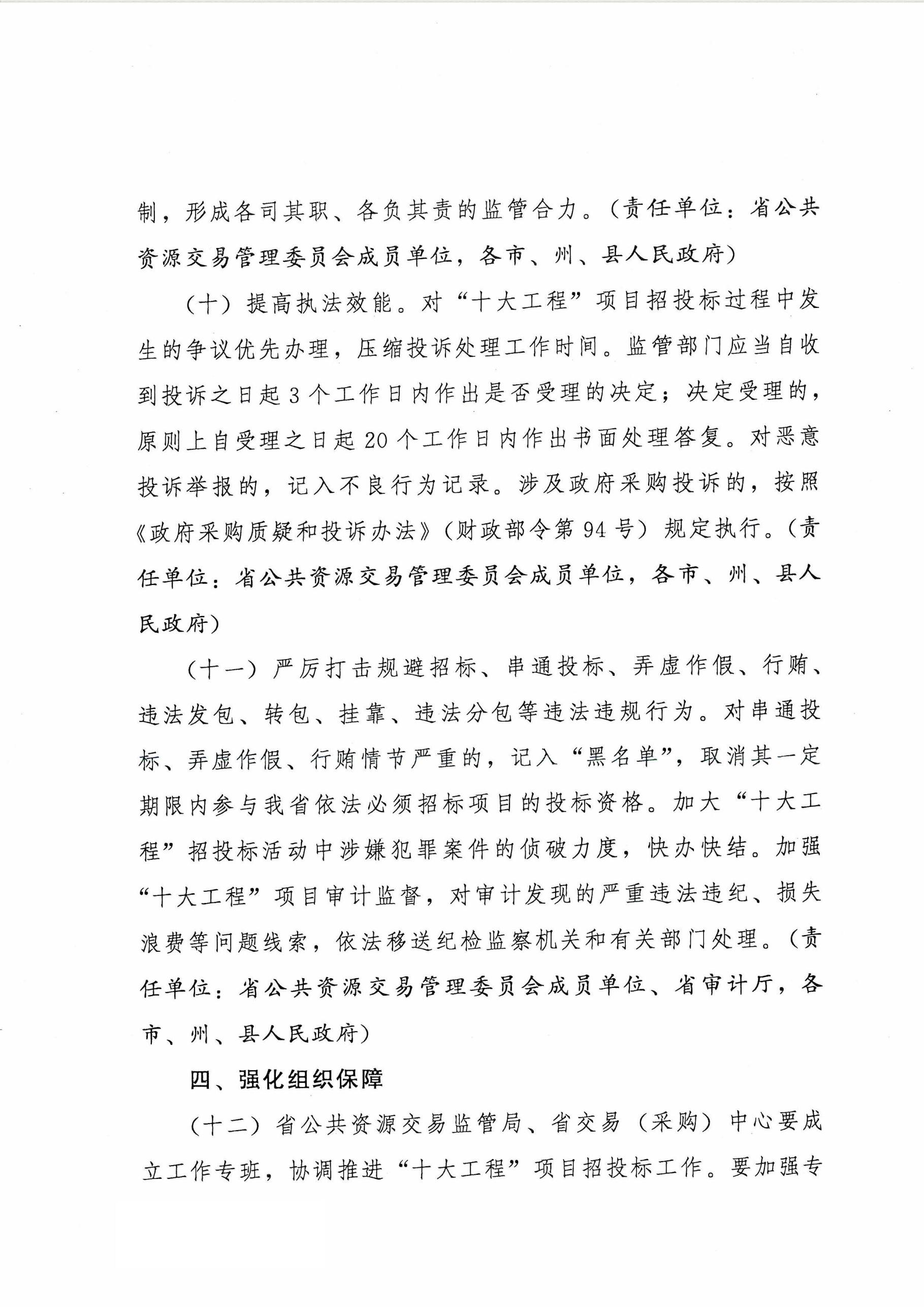 制，形成各司其职、各负其责的监管合力。（责任单位：省公共资源交易管理委员会成员单位，各市、州、县人民政府）

（十）提高执法效能。对“十大工程”项目招投标过程中发生的争议优先办理，压缩投诉处理工作时间。监管部门应当自收到投诉之日起3个工作日内作出是否受理的决定；决定受理的，原则上自受理之日起20个工作日内作出书面处理答复。对恶意投诉举报的，记入不良行为记录。涉及政府采购投诉的，按照《政府采购质疑和投诉办法》（财政部令第94号）规定执行。（责任单位：省公共资源交易管理委员会成员单位，各市、州、县人民政府）

（十一）严厉打击规避招标、串通投标、弄虚作假、行贿、违法发包、转包、挂靠、违法分包等违法违规行为。对串通投标、弄虚作假、行贿情节严重的，记入“黑名单”，取消其一定期限内参与我省依法必须招标项目的投标资格。加大“十大工程”招投标活动中涉嫌犯罪案件的侦破力度，快办快结。加强“十大工程”项目审计监督，对审计发现的严重违法违纪、损失浪费等问题线索，依法移送纪检监察机关和有关部门处理。（责任单位：省公共资源交易管理委员会成员单位、省审计厅，各市、州、县人民政府）

四、强化组织保障

（十二）省公共资源交易监管局、省交易（采购）中心要成立工作专班，协调推进“十大工程”项目招投标工作。要加强专